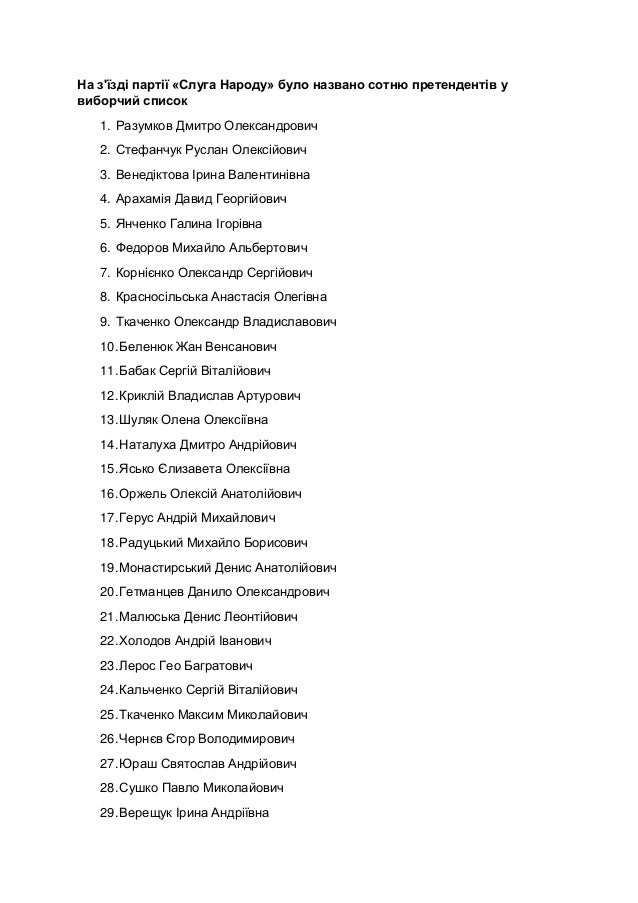 На з'їзді партії «Слуга Народу» було названо сотню претендентів у виборчий список

1. Разумков Дмитро Олександрович
2. Стефанчук Руслан Олексійович
3. Венедіктова Ірина Валентинівна
4. Арахамія Давид Георгійович
5. Янченко Галина Ігорівна
6. Федоров Михайло Альбертович
7. Корнієнко Олександр Сергійович
8. Красносільська Анастасія Олегівна
9. Ткаченко Олександр Владиславович
10. Беленюк Жан Венсанович
11. Бабак Сергій Віталійович
12. Криклій Владислав Артурович
13. Шуляк Олена Олексіївна
14. Наталуха Дмитро Андрійович
15. Ясько Єлизавета Олексіївна
16. Оржель Олексій Анатолійович
17. Герус Андрій Михайлович
18. Радуцький Михайло Борисович
19. Монастирський Денис Анатолійович
20. Гетманцев Данило Олександрович
21. Малюська Денис Леонтійович
22. Холодов Андрій Іванович
23. Лерос Гео Багратович
24. Кальченко Сергій Віталійович
25. Ткаченко Максим Миколайович
26. Чернєв Єгор Володимирович
27. Юраш Святослав Андрійович
28. Сушко Павло Миколайович
29. Верещук Ірина Андріївна